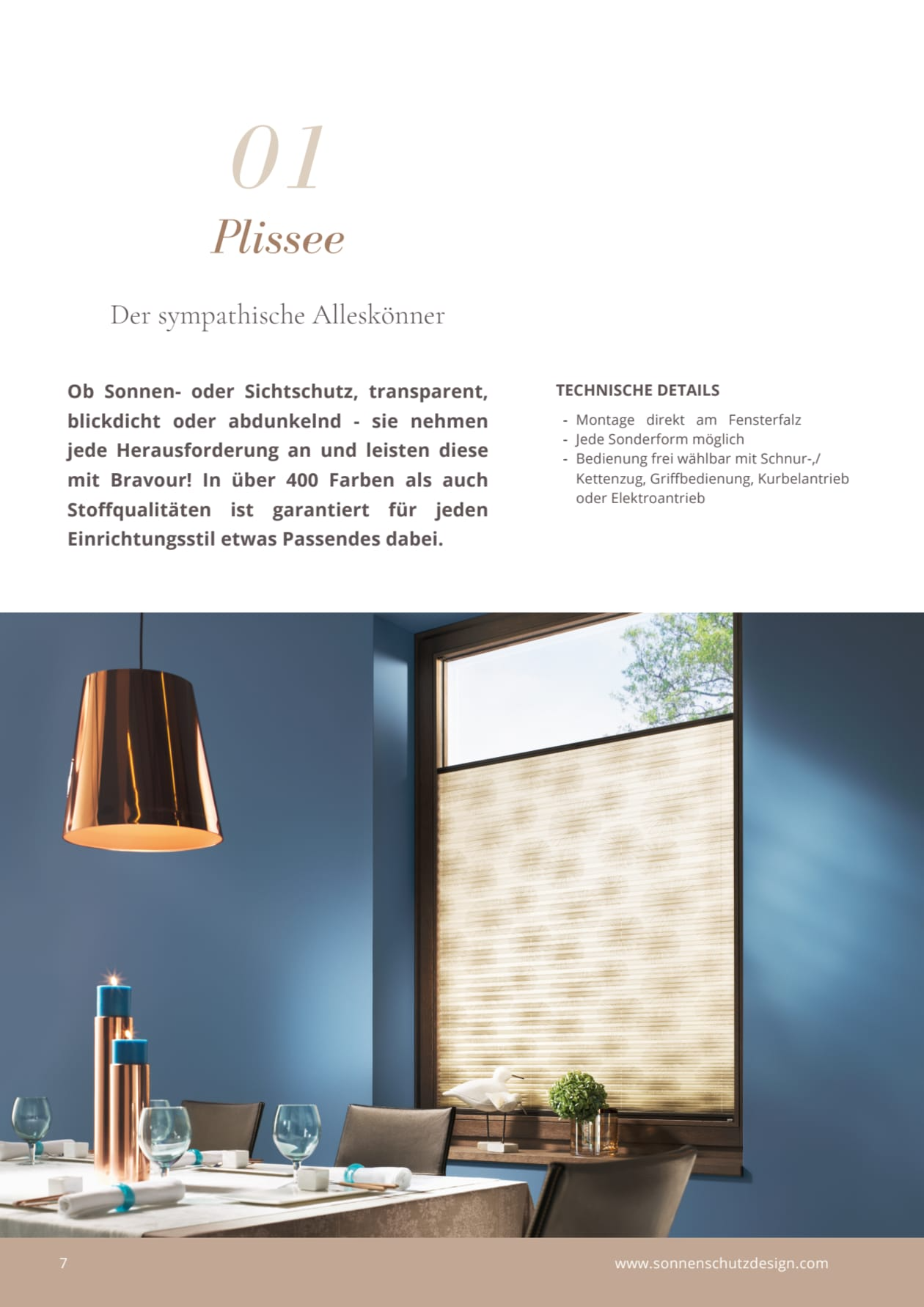 01

Plissee

Der sympathische Alleskönner

Ob Sonnen- oder Sichtschutz, transparent, blickdicht oder abdunkelnd - sie nehmen jede Herausforderung an und leisten diese mit Bravour! In über 400 Farben als auch Stoffqualitäten ist garantiert für jeden Einrichtungsstil etwas Passendes dabei.

TECHNISCHE DETAILS

- Montage direkt am Fensterfalz
- Jede Sonderform möglich
- Bedienung frei wählbar mit Schnur-,/ Kettenzug, Griffbedienung, Kurbelantrieb oder Elektroantrieb

7

www.sonnenschutzdesign.com